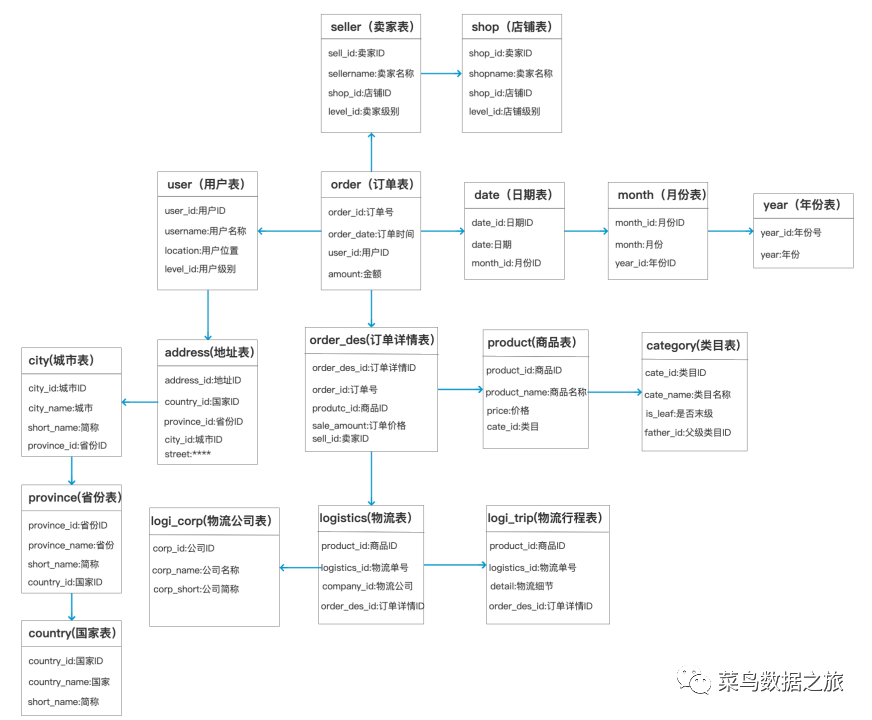 seller（卖家表）
sell_id:卖家ID
sellername:卖家名称
shop_id:店铺ID
level_id:卖家级别

shop（店铺表）
shop_id:卖家ID
shopname:卖家名称
shop_id:店铺ID
level_id:店铺级别

user（用户表）
user_id:用户ID
username:用户名称
location:用户位置
level_id:用户级别

order（订单表）
order_id:订单号
order_date:订单时间
user_id:用户ID
amount:金额

date（日期表）
date_id:日期ID
date:日期
month_id:月份ID

month（月份表）
month_id:月份ID
month:月份
year_id:年份ID

year（年份表）
year_id:年份号
year:年份

city(城市表)
city_id:城市ID
city_name:城市
short_name:简称
province_id:省份ID

address(地址表)
address_id:地址ID
country_id:国家ID
province_id:省份ID
city_id:城市ID
street:****

order_des(订单详情表)
order_des_id:订单详情ID
order_id:订单号
produtc_id:商品ID
sale_amount:订单价格
sell_id:卖家ID

product(商品表)
product_id:商品ID
product_name:商品名称
price:价格
cate_id:类目

category(类目表)
cate_id:类目ID
cate_name:类目名称
is_leaf:是否末级
father_id:父级类目ID

province(省份表)
province_id:省份ID
province_name:省份
short_name:简称
country_id:国家ID

logi_corp(物流公司表)
corp_id:公司ID
corp_name:公司名称
corp_short:公司简称

logistics(物流表)
product_id:商品ID
logistics_id:物流单号
company_id:物流公司
order_des_id:订单详情ID

logi_trip(物流行程表)
product_id:商品ID
logistics_id:物流单号
detail:物流细节
order_des_id:订单详情ID

country(国家表)
country_id:国家ID
country_name:国家
short_name:简称

菜鸟数据之旅